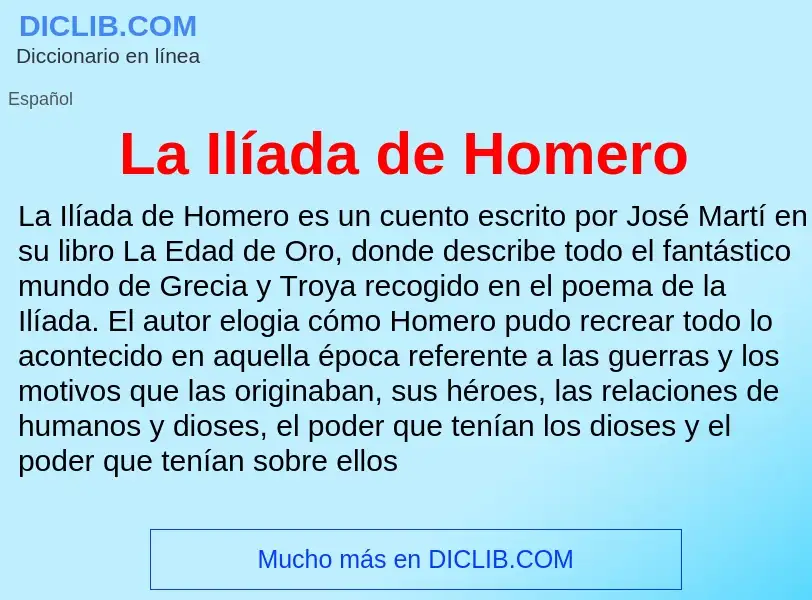 DICLIB.COM
Diccionario en línea

Español

La Ilíada de Homero

La Ilíada de Homero es un cuento escrito por José Martí en su libro La Edad de Oro, donde describe todo el fantástico mundo de Grecia y Troya recogido en el poema de la Ilíada. El autor elogia cómo Homero pudo recrear todo lo acontecido en aquella época referente a las guerras y los motivos que las originaban, sus héroes, las relaciones de humanos y dioses, el poder que tenían los dioses y el poder que tenían sobre ellos

Mucho más en DICLIB.COM